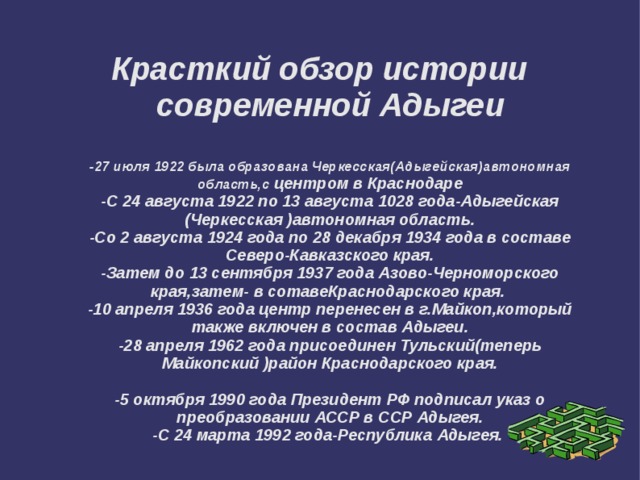 Красткий обзор истории современной Адыгеи

-27 июля 1922 была образована Черкесская(Адыгейская)автономная область,с центром в Краснодаре
-С 24 августа 1922 по 13 августа 1028 года-Адыгейская (Черкесская )автономная область.
-Со 2 августа 1924 года по 28 декабря 1934 года в составе Северо-Кавказского края.
-Затем до 13 сентября 1937 года Азово-Черноморского края,затем- в сотавеКраснодарского края.
-10 апреля 1936 года центр перенесен в г.Майкоп,который также включен в состав Адыгеи.
-28 апреля 1962 года присоединен Тульский(теперь Майкопский )район Краснодарского края.

-5 октября 1990 года Президент РФ подписал указ о преобразовании АССР в ССР Адыгея.
-С 24 марта 1992 года-Республика Адыгея.